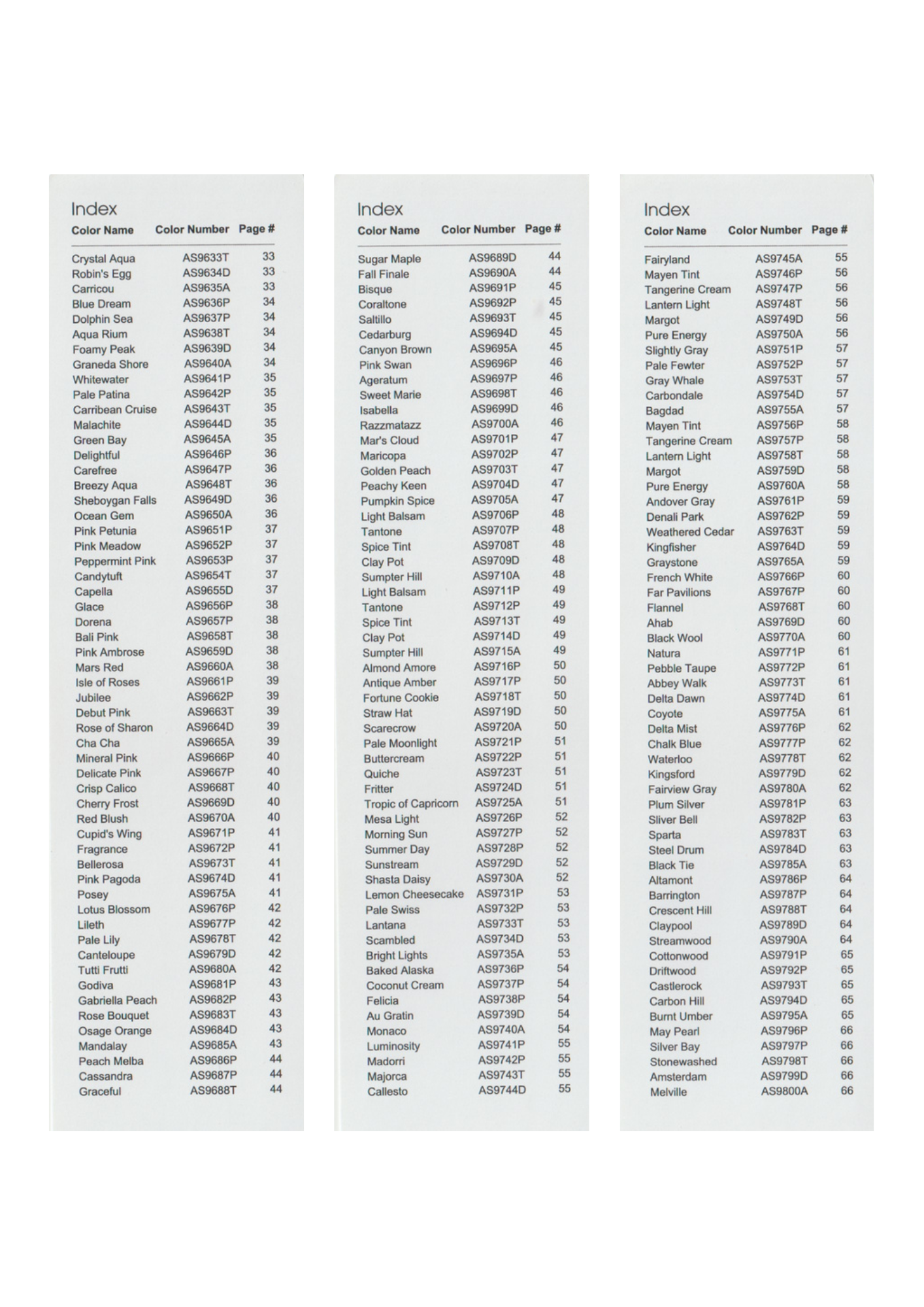 Index

| Color Name | Color Number | Page # |
|---|---|---|
| Crystal Aqua | AS9633T | 33 |
| Robin's Egg | AS9634D | 33 |
| Carricou | AS9635A | 33 |
| Blue Dream | AS9636P | 34 |
| Dolphin Sea | AS9637P | 34 |
| Aqua Rium | AS9638T | 34 |
| Foamy Peak | AS9639D | 34 |
| Graneda Shore | AS9640A | 34 |
| Whitewater | AS9641P | 35 |
| Pale Patina | AS9642P | 35 |
| Carribean Cruise | AS9643T | 35 |
| Malachite | AS9644D | 35 |
| Green Bay | AS9645A | 35 |
| Delightful | AS9646P | 36 |
| Carefree | AS9647P | 36 |
| Breezy Aqua | AS9648T | 36 |
| Sheboygan Falls | AS9649D | 36 |
| Ocean Gem | AS9650A | 36 |
| Pink Petunia | AS9651P | 37 |
| Pink Meadow | AS9652P | 37 |
| Peppermint Pink | AS9653P | 37 |
| Candytuft | AS9654T | 37 |
| Capella | AS9655D | 37 |
| Glace | AS9656P | 38 |
| Dorena | AS9657P | 38 |
| Bali Pink | AS9658T | 38 |
| Pink Ambrose | AS9659D | 38 |
| Mars Red | AS9660A | 38 |
| Isle of Roses | AS9661P | 39 |
| Jubilee | AS9662P | 39 |
| Debut Pink | AS9663T | 39 |
| Rose of Sharon | AS9664D | 39 |
| Cha Cha | AS9665A | 39 |
| Mineral Pink | AS9666P | 40 |
| Delicate Pink | AS9667P | 40 |
| Crisp Calico | AS9668T | 40 |
| Cherry Frost | AS9669D | 40 |
| Red Blush | AS9670A | 40 |
| Cupid's Wing | AS9671P | 41 |
| Fragrance | AS9672P | 41 |
| Bellerosa | AS9673T | 41 |
| Pink Pagoda | AS9674D | 41 |
| Posey | AS9675A | 41 |
| Lotus Blossom | AS9676P | 42 |
| Lileth | AS9677P | 42 |
| Pale Lily | AS9678T | 42 |
| Canteloupe | AS9679D | 42 |
| Tutti Frutti | AS9680A | 42 |
| Godiva | AS9681P | 43 |
| Gabriella Peach | AS9682P | 43 |
| Rose Bouquet | AS9683T | 43 |
| Osage Orange | AS9684D | 43 |
| Mandalay | AS9685A | 43 |
| Peach Melba | AS9686P | 44 |
| Cassandra | AS9687P | 44 |
| Graceful | AS9688T | 44 |

Index

| Color Name | Color Number | Page # |
|---|---|---|
| Sugar Maple | AS9689D | 44 |
| Fall Finale | AS9690A | 44 |
| Bisque | AS9691P | 45 |
| Coraltone | AS9692P | 45 |
| Saltillo | AS9693T | 45 |
| Cedarburg | AS9694D | 45 |
| Canyon Brown | AS9695A | 45 |
| Pink Swan | AS9696P | 46 |
| Ageratum | AS9697P | 46 |
| Sweet Marie | AS9698T | 46 |
| Isabella | AS9699D | 46 |
| Razzmatazz | AS9700A | 46 |
| Mar's Cloud | AS9701P | 47 |
| Maricopa | AS9702P | 47 |
| Golden Peach | AS9703T | 47 |
| Peachy Keen | AS9704D | 47 |
| Pumpkin Spice | AS9705A | 47 |
| Light Balsam | AS9706P | 48 |
| Tantone | AS9707P | 48 |
| Spice Tint | AS9708T | 48 |
| Clay Pot | AS9709D | 48 |
| Sumpter Hill | AS9710A | 48 |
| Light Balsam | AS9711P | 49 |
| Tantone | AS9712P | 49 |
| Spice Tint | AS9713T | 49 |
| Clay Pot | AS9714D | 49 |
| Sumpter Hill | AS9715A | 49 |
| Almond Amore | AS9716P | 50 |
| Antique Amber | AS9717P | 50 |
| Fortune Cookie | AS9718T | 50 |
| Straw Hat | AS9719D | 50 |
| Scarecrow | AS9720A | 50 |
| Pale Moonlight | AS9721P | 51 |
| Buttercream | AS9722P | 51 |
| Quiche | AS9723T | 51 |
| Fritter | AS9724D | 51 |
| Tropic of Capricorn | AS9725A | 51 |
| Mesa Light | AS9726P | 52 |
| Morning Sun | AS9727P | 52 |
| Summer Day | AS9728P | 52 |
| Sunstream | AS9729D | 52 |
| Shasta Daisy | AS9730A | 52 |
| Lemon Cheesecake | AS9731P | 53 |
| Pale Swiss | AS9732P | 53 |
| Lantana | AS9733T | 53 |
| Scambled | AS9734D | 53 |
| Bright Lights | AS9735A | 53 |
| Baked Alaska | AS9736P | 54 |
| Coconut Cream | AS9737P | 54 |
| Felicia | AS9738P | 54 |
| Au Gratin | AS9739D | 54 |
| Monaco | AS9740A | 54 |
| Luminosity | AS9741P | 55 |
| Madorri | AS9742P | 55 |
| Majorca | AS9743T | 55 |
| Callesto | AS9744D | 55 |

Index

| Color Name | Color Number | Page # |
|---|---|---|
| Fairyland | AS9745A | 55 |
| Mayen Tint | AS9746P | 56 |
| Tangerine Cream | AS9747P | 56 |
| Lantern Light | AS9748T | 56 |
| Margot | AS9749D | 56 |
| Pure Energy | AS9750A | 56 |
| Slightly Gray | AS9751P | 57 |
| Pale Fewter | AS9752P | 57 |
| Gray Whale | AS9753T | 57 |
| Carbondale | AS9754D | 57 |
| Bagdad | AS9755A | 57 |
| Mayen Tint | AS9756P | 58 |
| Tangerine Cream | AS9757P | 58 |
| Lantern Light | AS9758T | 58 |
| Margot | AS9759D | 58 |
| Pure Energy | AS9760A | 58 |
| Andover Gray | AS9761P | 59 |
| Denali Park | AS9762P | 59 |
| Weathered Cedar | AS9763T | 59 |
| Kingfisher | AS9764D | 59 |
| Graystone | AS9765A | 59 |
| French White | AS9766P | 60 |
| Far Pavilions | AS9767P | 60 |
| Flannel | AS9768T | 60 |
| Ahab | AS9769D | 60 |
| Black Wool | AS9770A | 60 |
| Natura | AS9771P | 61 |
| Pebble Taupe | AS9772P | 61 |
| Abbey Walk | AS9773T | 61 |
| Delta Dawn | AS9774D | 61 |
| Coyote | AS9775A | 61 |
| Delta Mist | AS9776P | 62 |
| Chalk Blue | AS9777P | 62 |
| Waterloo | AS9778T | 62 |
| Kingsford | AS9779D | 62 |
| Fairview Gray | AS9780A | 62 |
| Plum Silver | AS9781P | 63 |
| Sliver Bell | AS9782P | 63 |
| Sparta | AS9783T | 63 |
| Steel Drum | AS9784D | 63 |
| Black Tie | AS9785A | 63 |
| Altamont | AS9786P | 64 |
| Barrington | AS9787P | 64 |
| Crescent Hill | AS9788T | 64 |
| Claypool | AS9789D | 64 |
| Streamwood | AS9790A | 64 |
| Cottonwood | AS9791P | 65 |
| Driftwood | AS9792P | 65 |
| Castlerock | AS9793T | 65 |
| Carbon Hill | AS9794D | 65 |
| Burnt Umber | AS9795A | 65 |
| May Pearl | AS9796P | 66 |
| Silver Bay | AS9797P | 66 |
| Stonewashed | AS9798T | 66 |
| Amsterdam | AS9799D | 66 |
| Melville | AS9800A | 66 |